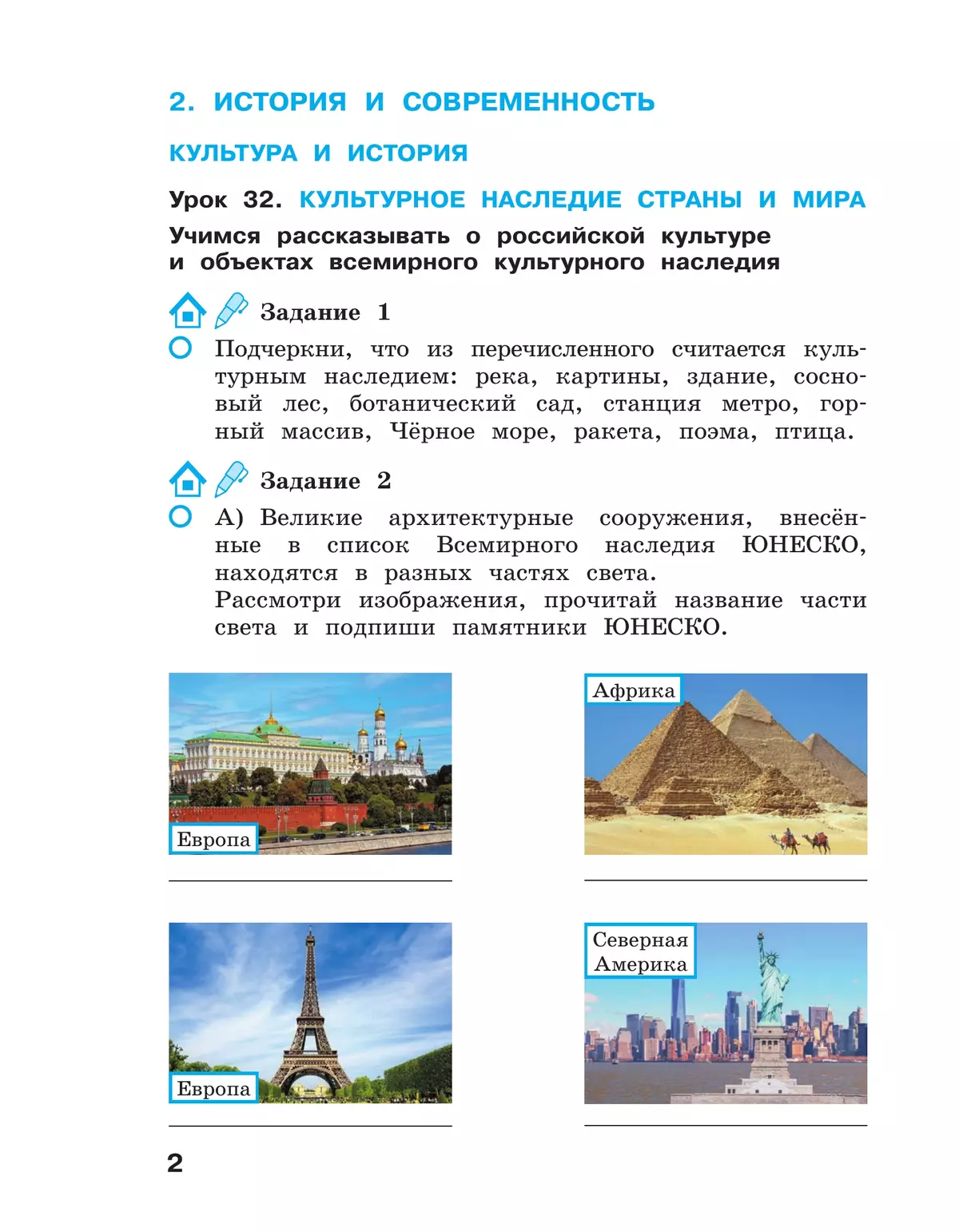 2. ИСТОРИЯ И СОВРЕМЕННОСТЬ

КУЛЬТУРА И ИСТОРИЯ

Урок 32. КУЛЬТУРНОЕ НАСЛЕДИЕ СТРАНЫ И МИРА

Учимся рассказывать о российской культуре и объектах всемирного культурного наследия

Задание 1

Подчеркни, что из перечисленного считается культурным наследием: река, картины, здание, сосновый лес, ботанический сад, станция метро, горный массив, Чёрное море, ракета, поэма, птица.

Задание 2

А) Великие архитектурные сооружения, внесённые в список Всемирного наследия ЮНЕСКО, находятся в разных частях света.
Рассмотри изображения, прочитай название части света и подпиши памятники ЮНЕСКО.

Европа

Африка

Европа

Северная Америка

2